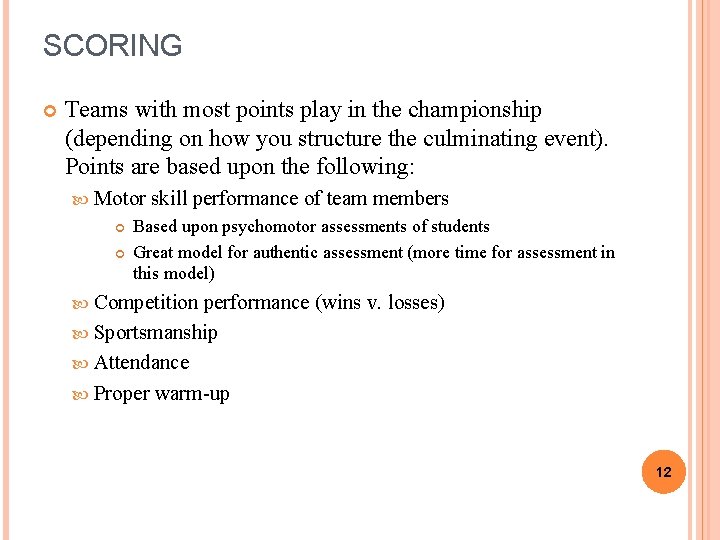 SCORING

Teams with most points play in the championship (depending on how you structure the culminating event). Points are based upon the following:

Motor skill performance of team members

Based upon psychomotor assessments of students

Great model for authentic assessment (more time for assessment in this model)

Competition performance (wins v. losses)

Sportsmanship

Attendance

Proper warm-up

12